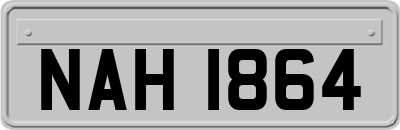 NAH 1864